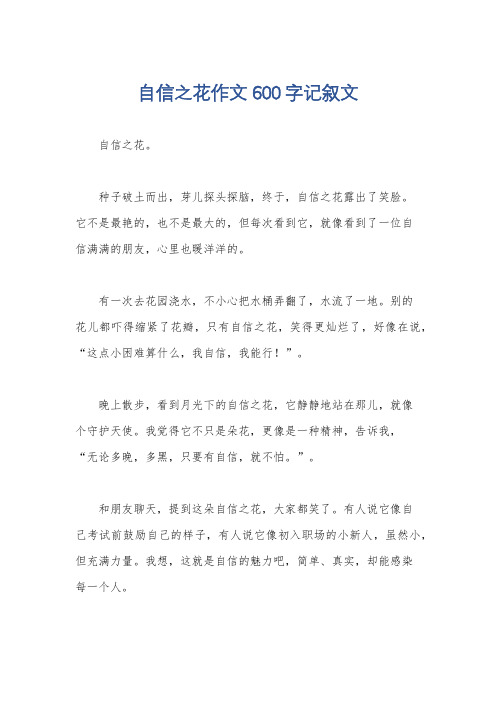 自信之花作文600字记叙文

自信之花。

种子破土而出，芽儿探头探脑，终于，自信之花露出了笑脸。它不是最艳的，也不是最大的，但每次看到它，就像看到了一位自信满满的朋友，心里也暖洋洋的。

有一次去花园浇水，不小心把水桶弄翻了，水流了一地。别的花儿都吓得缩紧了花瓣，只有自信之花，笑得更灿烂了，好像在说，“这点小困难算什么，我自信，我能行！”。

晚上散步，看到月光下的自信之花，它静静地站在那儿，就像个守护天使。我觉得它不只是朵花，更像是一种精神，告诉我，“无论多晚，多黑，只要有自信，就不怕。”。

和朋友聊天，提到这朵自信之花，大家都笑了。有人说它像自己考试前鼓励自己的样子，有人说它像初入职场的小新人，虽然小，但充满力量。我想，这就是自信的魅力吧，简单、真实，却能感染每一个人。